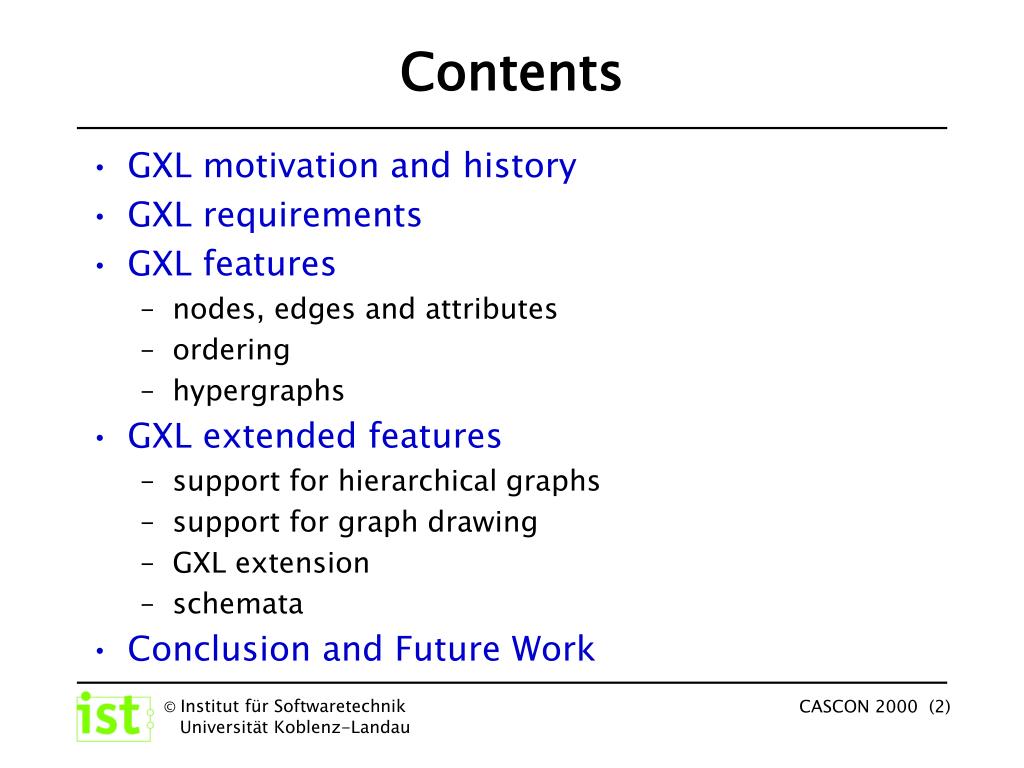 Contents

• GXL motivation and history
• GXL requirements
• GXL features
– nodes, edges and attributes
– ordering
– hypergraphs
• GXL extended features
– support for hierarchical graphs
– support for graph drawing
– GXL extension
– schemata
• Conclusion and Future Work

ist © Institut für Softwaretechnik
Universität Koblenz-Landau

CASCON 2000 (2)